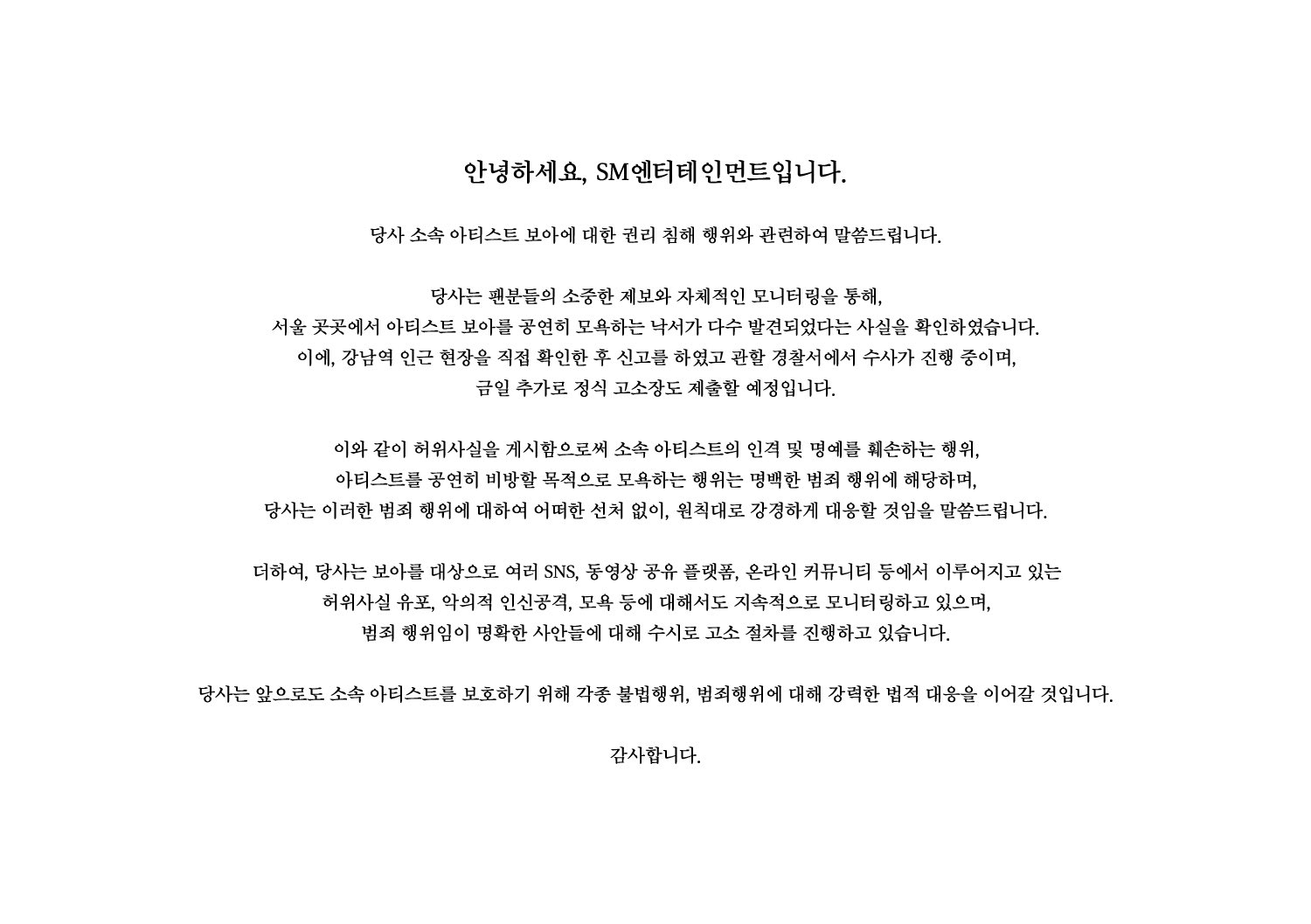 안녕하세요, SM엔터테인먼트입니다.

당사 소속 아티스트 보아에 대한 권리 침해 행위와 관련하여 말씀드립니다.

당사는 팬분들의 소중한 제보와 자체적인 모니터링을 통해,
서울 곳곳에서 아티스트 보아를 공연히 모욕하는 낙서가 다수 발견되었다는 사실을 확인하였습니다.
이에, 강남역 인근 현장을 직접 확인한 후 신고를 하였고 관할 경찰서에서 수사가 진행 중이며,
금일 추가로 정식 고소장도 제출할 예정입니다.

이와 같이 허위사실을 게시함으로써 소속 아티스트의 인격 및 명예를 훼손하는 행위,
아티스트를 공연히 비방할 목적으로 모욕하는 행위는 명백한 범죄 행위에 해당하며,
당사는 이러한 범죄 행위에 대하여 어떠한 선처 없이, 원칙대로 강경하게 대응할 것임을 말씀드립니다.

더하여, 당사는 보아를 대상으로 여러 SNS, 동영상 공유 플랫폼, 온라인 커뮤니티 등에서 이루어지고 있는
허위사실 유포, 악의적 인신공격, 모욕 등에 대해서도 지속적으로 모니터링하고 있으며,
범죄 행위임이 명확한 사안들에 대해 수시로 고소 절차를 진행하고 있습니다.

당사는 앞으로도 소속 아티스트를 보호하기 위해 각종 불법행위, 범죄행위에 대해 강력한 법적 대응을 이어갈 것입니다.

감사합니다.